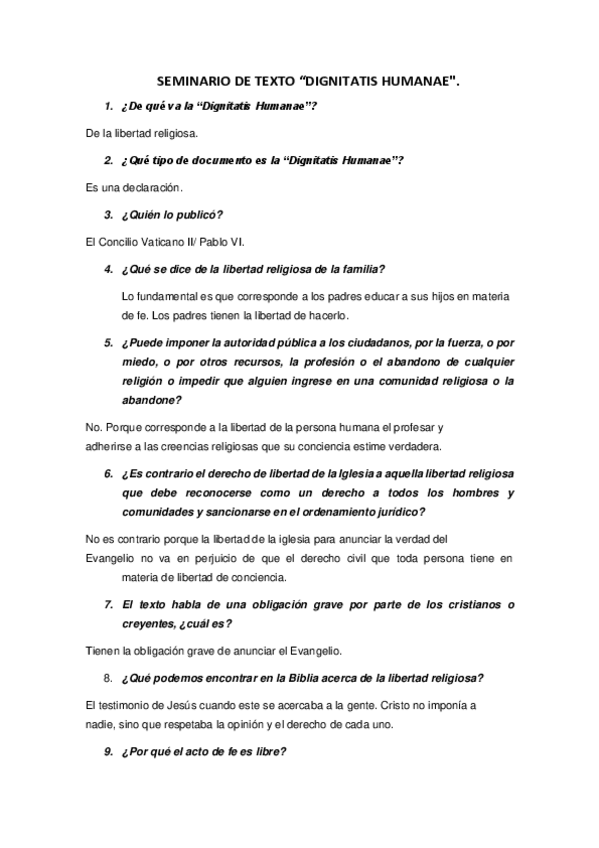 SEMINARIO DE TEXTO “DIGNITATIS HUMANAE".

1. ¿De qué va la “Dignitatis Humanae”?

De la libertad religiosa.

2. ¿Qué tipo de documento es la “Dignitatis Humanae”?

Es una declaración.

3. ¿Quién lo publicó?

El Concilio Vaticano II/ Pablo VI.

4. ¿Qué se dice de la libertad religiosa de la familia?

Lo fundamental es que corresponde a los padres educar a sus hijos en materia de fe. Los padres tienen la libertad de hacerlo.

5. ¿Puede imponer la autoridad pública a los ciudadanos, por la fuerza, o por miedo, o por otros recursos, la profesión o el abandono de cualquier religión o impedir que alguien ingrese en una comunidad religiosa o la abandone?

No. Porque corresponde a la libertad de la persona humana el profesar y adherirse a las creencias religiosas que su conciencia estime verdadera.

6. ¿Es contrario el derecho de libertad de la Iglesia a aquella libertad religiosa que debe reconocerse como un derecho a todos los hombres y comunidades y sancionarse en el ordenamiento jurídico?

No es contrario porque la libertad de la iglesia para anunciar la verdad del Evangelio no va en perjuicio de que el derecho civil que toda persona tiene en materia de libertad de conciencia.

7. El texto habla de una obligación grave por parte de los cristianos o creyentes, ¿cuál es?

Tienen la obligación grave de anunciar el Evangelio.

8. ¿Qué podemos encontrar en la Biblia acerca de la libertad religiosa?

El testimonio de Jesús cuando este se acercaba a la gente. Cristo no imponía a nadie, sino que respetaba la opinión y el derecho de cada uno.

9. ¿Por qué el acto de fe es libre?